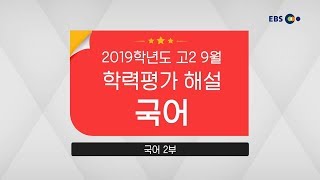 EBS

2019학년도 고2 9월
학력평가 해설
국어

국어 2부